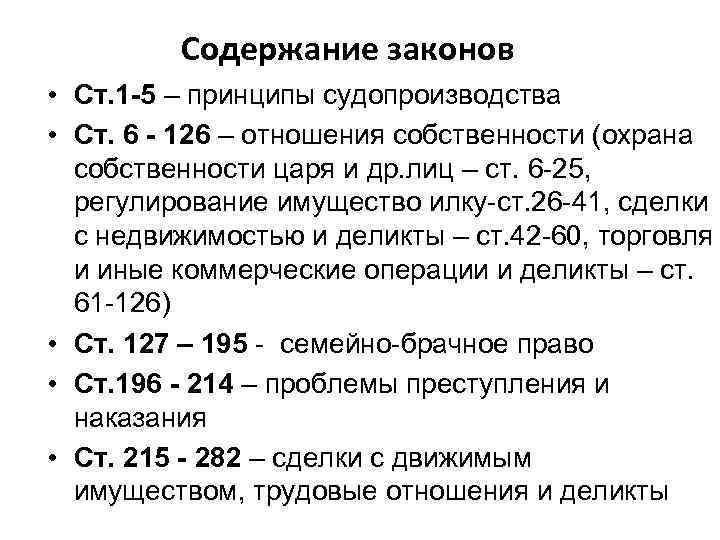 Содержание законов

• Ст.1-5 – принципы судопроизводства
• Ст. 6 - 126 – отношения собственности (охрана собственности царя и др.лиц – ст. 6-25, регулирование имущество илку-ст.26-41, сделки с недвижимостью и деликты – ст.42-60, торговля и иные коммерческие операции и деликты – ст. 61-126)
• Ст. 127 – 195 - семейно-брачное право
• Ст.196 - 214 – проблемы преступления и наказания
• Ст. 215 - 282 – сделки с движимым имуществом, трудовые отношения и деликты